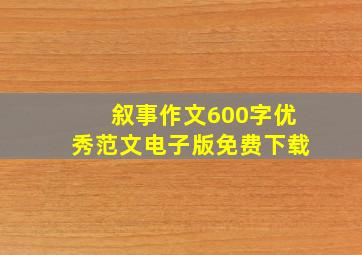 叙事作文600字优秀范文电子版免费下载